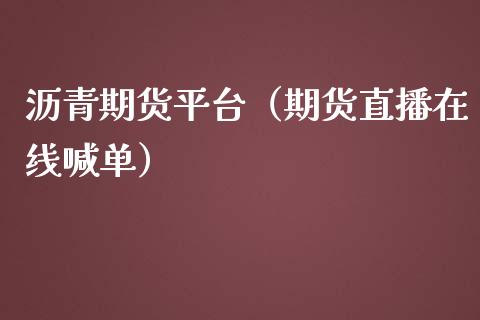 沥青期货平台（期货直播在线喊单）